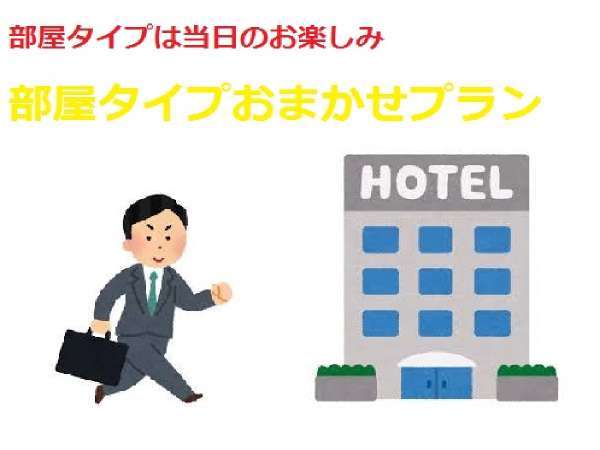 部屋タイプは当日のお楽しみ

部屋タイプおまかせプラン

HOTEL